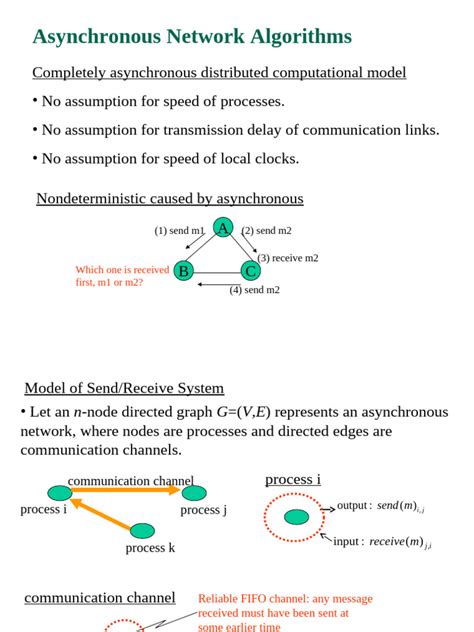 Asynchronous Network Algorithms

Completely asynchronous distributed computational model

• No assumption for speed of processes.

• No assumption for transmission delay of communication links.

• No assumption for speed of local clocks.

Nondeterministic caused by asynchronous

(1) send m1

A

(2) send m2

(3) receive m2

Which one is received first, m1 or m2?

B

C

(4) send m2

Model of Send/Receive System

• Let an $n$-node directed graph $G=(V,E)$ represents an asynchronous network, where nodes are processes and directed edges are communication channels.

communication channel

process i

process j

process k

process i

output : $send(m)_{i,j}$

input : $receive(m)_{j,i}$

communication channel

Reliable FIFO channel: any message received must have been sent at some earlier time